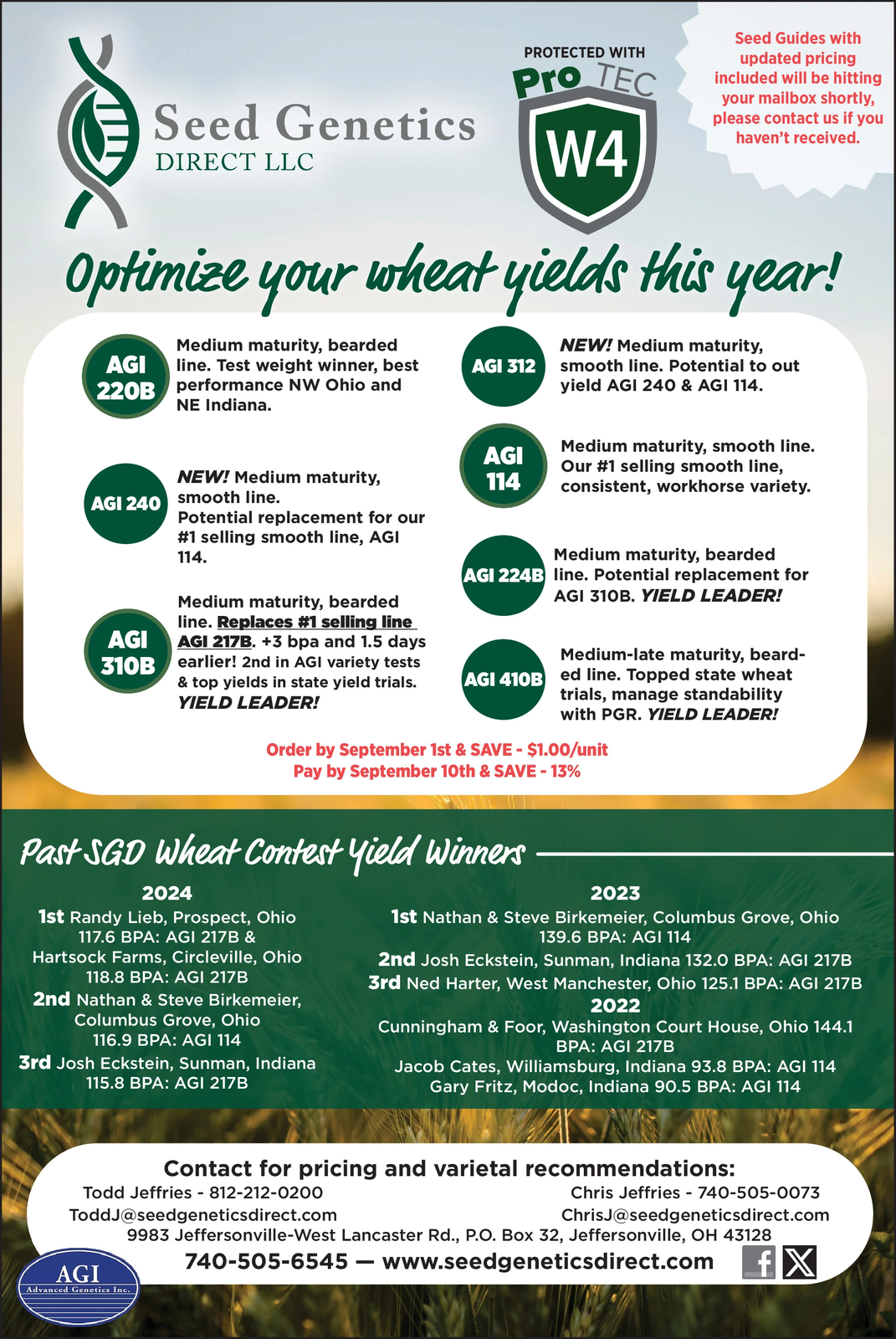 Seed Genetics
DIRECT LLC

PROTECTED WITH
Pro TEC
W4

Seed Guides with updated pricing included will be hitting your mailbox shortly, please contact us if you haven't received.

Optimize your wheat yields this year!

AGI 220B
Medium maturity, bearded line. Test weight winner, best performance NW Ohio and NE Indiana.

AGI 240
NEW! Medium maturity, smooth line.
Potential replacement for our #1 selling smooth line, AGI 114.

AGI 310B
Medium maturity, bearded line. Replaces #1 selling line AGI 217B. +3 bpa and 1.5 days earlier! 2nd in AGI variety tests & top yields in state yield trials. YIELD LEADER!

AGI 312
NEW! Medium maturity, smooth line. Potential to out yield AGI 240 & AGI 114.

AGI 114
Medium maturity, smooth line. Our #1 selling smooth line, consistent, workhorse variety.

AGI 224B
Medium maturity, bearded line. Potential replacement for AGI 310B. YIELD LEADER!

AGI 410B
Medium-late maturity, bearded line. Topped state wheat trials, manage standability with PGR. YIELD LEADER!

Order by September 1st & SAVE - $1.00/unit
Pay by September 10th & SAVE - 13%

Past SGD Wheat Contest Yield Winners

2024
1st Randy Lieb, Prospect, Ohio 117.6 BPA: AGI 217B & Hartsock Farms, Circleville, Ohio 118.8 BPA: AGI 217B
2nd Nathan & Steve Birkemeier, Columbus Grove, Ohio 116.9 BPA: AGI 114
3rd Josh Eckstein, Sunman, Indiana 115.8 BPA: AGI 217B

2023
1st Nathan & Steve Birkemeier, Columbus Grove, Ohio 139.6 BPA: AGI 114
2nd Josh Eckstein, Sunman, Indiana 132.0 BPA: AGI 217B
3rd Ned Harter, West Manchester, Ohio 125.1 BPA: AGI 217B
2022
Cunningham & Foor, Washington Court House, Ohio 144.1 BPA: AGI 217B
Jacob Cates, Williamsburg, Indiana 93.8 BPA: AGI 114
Gary Fritz, Modoc, Indiana 90.5 BPA: AGI 114

Contact for pricing and varietal recommendations:
Todd Jeffries - 812-212-0200
ToddJ@seedgeneticsdirect.com
Chris Jeffries - 740-505-0073
ChrisJ@seedgeneticsdirect.com
9983 Jeffersonville-West Lancaster Rd., P.O. Box 32, Jeffersonville, OH 43128
740-505-6545 — www.seedgeneticsdirect.com

AGI
Advanced Genetics Inc.